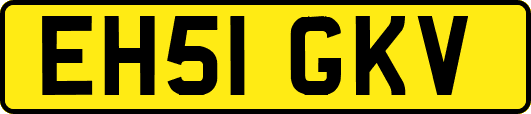 EH51 GKV